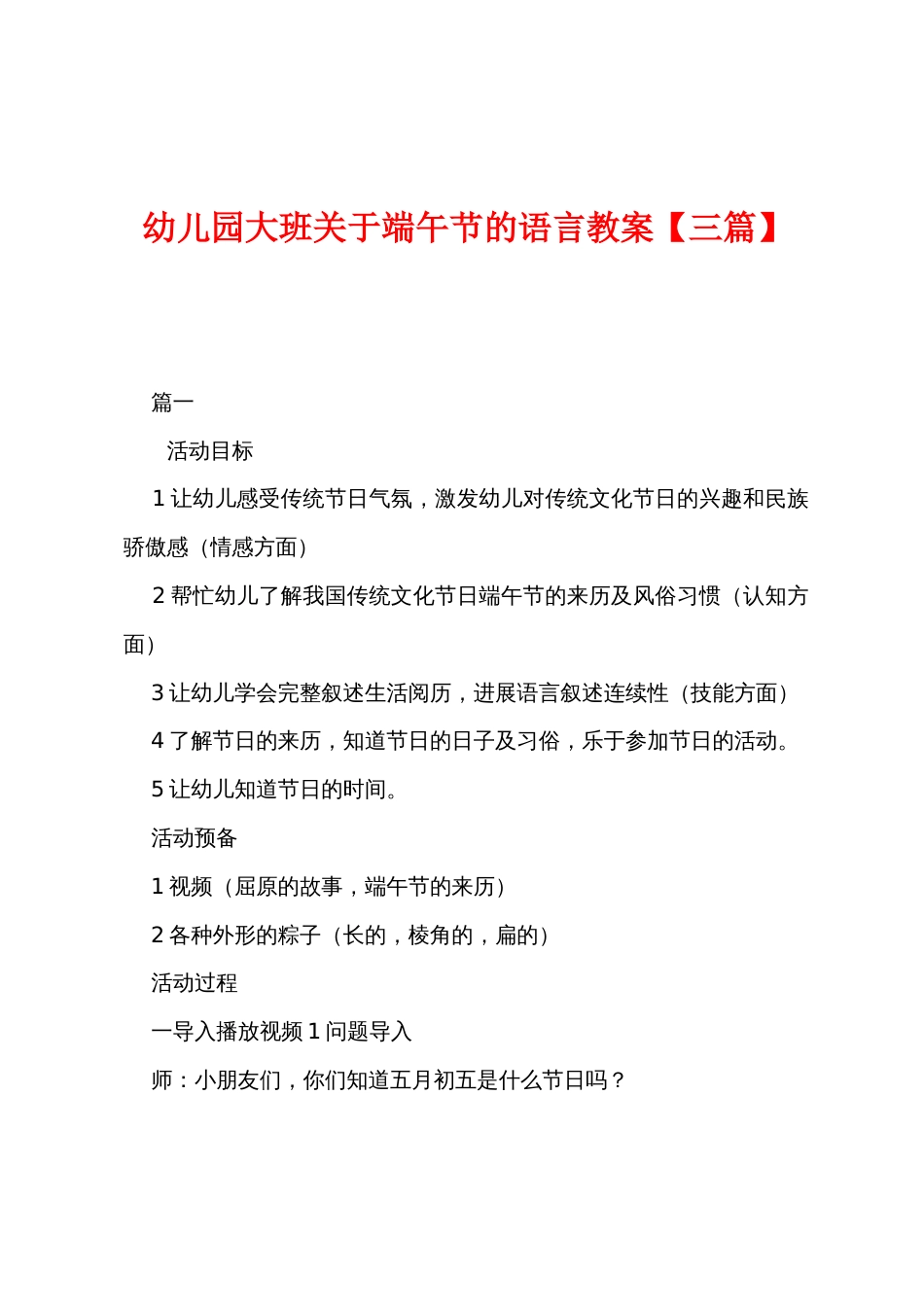 幼儿园大班关于端午节的语言教案【三篇】

篇一

活动目标

1 让幼儿感受传统节日气氛，激发幼儿对传统文化节日的兴趣和民族骄傲感（情感方面）

2 帮忙幼儿了解我国传统文化节日端午节的来历及风俗习惯（认知方面）

3 让幼儿学会完整叙述生活阅历，进展语言叙述连续性（技能方面）

4 了解节日的来历，知道节日的日子及习俗，乐于参加节日的活动。

5 让幼儿知道节日的时间。

活动预备

1 视频（屈原的故事，端午节的来历）

2 各种外形的粽子（长的，棱角的，扁的）

活动过程

一导入播放视频 1 问题导入

师：小朋友们，你们知道五月初五是什么节日吗？